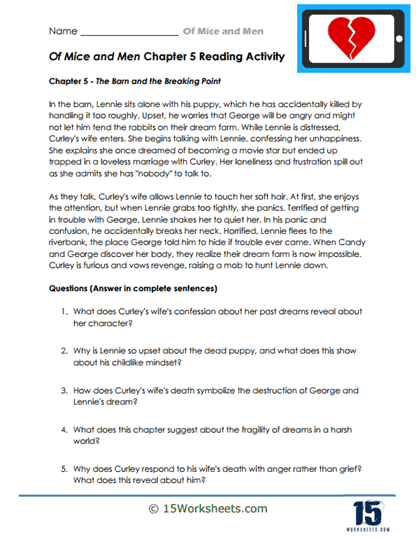 Name ____________________ Of Mice and Men

Of Mice and Men Chapter 5 Reading Activity

Chapter 5 - The Barn and the Breaking Point

In the barn, Lennie sits alone with his puppy, which he has accidentally killed by handling it too roughly. Upset, he worries that George will be angry and might not let him tend the rabbits on their dream farm. While Lennie is distressed, Curley's wife enters. She begins talking with Lennie, confessing her unhappiness. She explains she once dreamed of becoming a movie star but ended up trapped in a loveless marriage with Curley. Her loneliness and frustration spill out as she admits she has "nobody" to talk to.

As they talk, Curley's wife allows Lennie to touch her soft hair. At first, she enjoys the attention, but when Lennie grabs too tightly, she panics. Terrified of getting in trouble with George, Lennie shakes her to quiet her. In his panic and confusion, he accidentally breaks her neck. Horrified, Lennie flees to the riverbank, the place George told him to hide if trouble ever came. When Candy and George discover her body, they realize their dream farm is now impossible. Curley is furious and vows revenge, raising a mob to hunt Lennie down.

Questions (Answer in complete sentences)

1. What does Curley's wife's confession about her past dreams reveal about her character?

2. Why is Lennie so upset about the dead puppy, and what does this show about his childlike mindset?

3. How does Curley's wife's death symbolize the destruction of George and Lennie's dream?

4. What does this chapter suggest about the fragility of dreams in a harsh world?

5. Why does Curley respond to his wife's death with anger rather than grief? What does this reveal about him?

© 15Worksheets.com

15 WORKSHEETS.COM